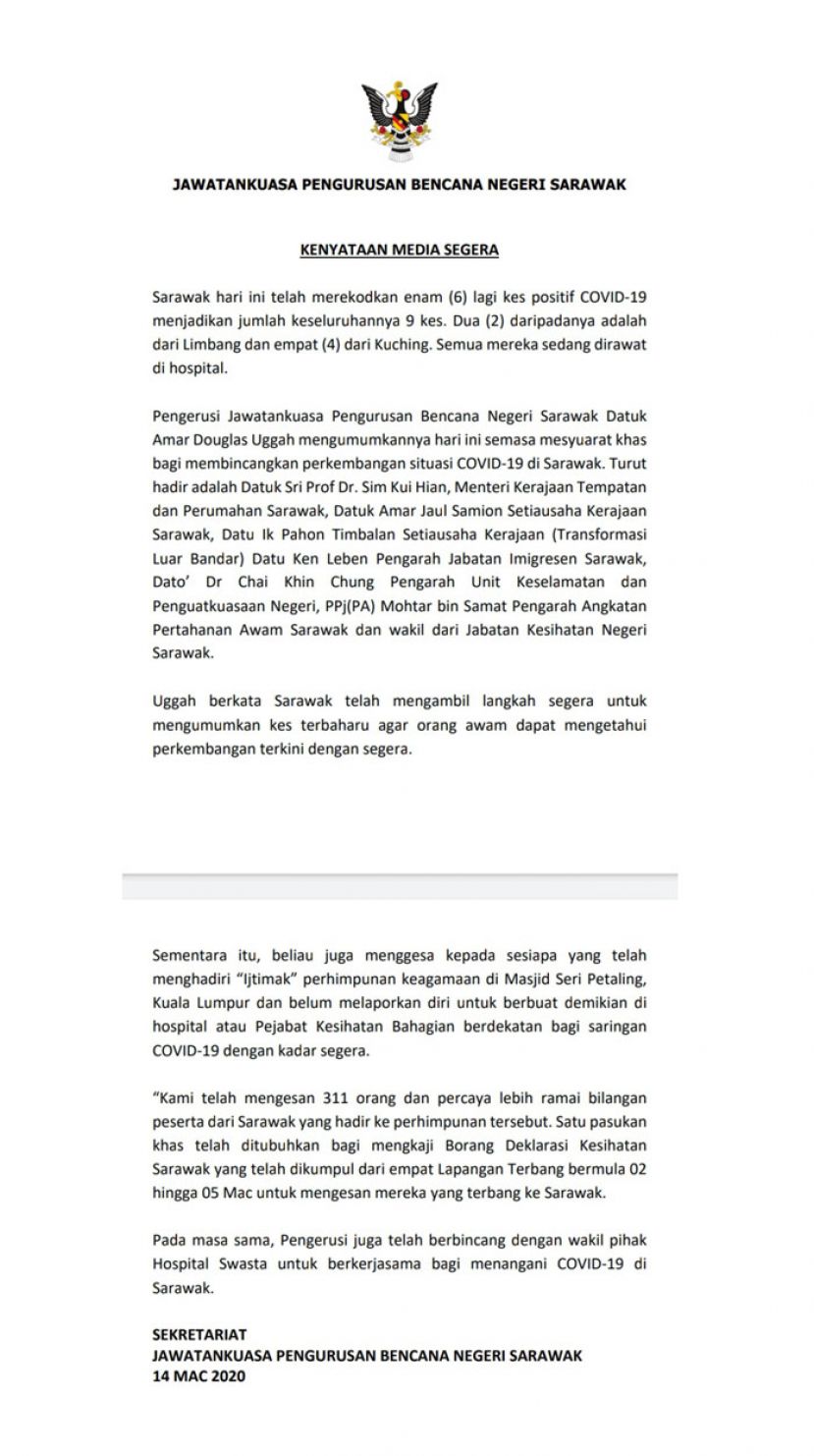 JAWATANKUASA PENGURUSAN BENCANA NEGERI SARAWAK

KENYATAAN MEDIA SEGERA

Sarawak hari ini telah merekodkan enam (6) lagi kes positif COVID-19 menjadikan jumlah keseluruhannya 9 kes. Dua (2) daripadanya adalah dari Limbang dan empat (4) dari Kuching. Semua mereka sedang dirawat di hospital.

Pengerusi Jawatankuasa Pengurusan Bencana Negeri Sarawak Datuk Amar Douglas Uggah mengumumkannya hari ini semasa mesyuarat khas bagi membincangkan perkembangan situasi COVID-19 di Sarawak. Turut hadir adalah Datuk Sri Prof Dr. Sim Kui Hian, Menteri Kerajaan Tempatan dan Perumahan Sarawak, Datuk Amar Jaul Samion Setiausaha Kerajaan Sarawak, Datu Ik Pahon Timbalan Setiausaha Kerajaan (Transformasi Luar Bandar) Datu Ken Leben Pengarah Jabatan Imigresen Sarawak, Dato' Dr Chai Khin Chung Pengarah Unit Keselamatan dan Penguatkuasaan Negeri, PPj(PA) Mohtar bin Samat Pengarah Angkatan Pertahanan Awam Sarawak dan wakil dari Jabatan Kesihatan Negeri Sarawak.

Uggah berkata Sarawak telah mengambil langkah segera untuk mengumumkan kes terbaharu agar orang awam dapat mengetahui perkembangan terkini dengan segera.

Sementara itu, beliau juga menggesa kepada sesiapa yang telah menghadiri "Ijtimak" perhimpunan keagamaan di Masjid Seri Petaling, Kuala Lumpur dan belum melaporkan diri untuk berbuat demikian di hospital atau Pejabat Kesihatan Bahagian berdekatan bagi saringan COVID-19 dengan kadar segera.

"Kami telah mengesan 311 orang dan percaya lebih ramai bilangan peserta dari Sarawak yang hadir ke perhimpunan tersebut. Satu pasukan khas telah ditubuhkan bagi mengkaji Borang Deklarasi Kesihatan Sarawak yang telah dikumpul dari empat Lapangan Terbang bermula 02 hingga 05 Mac untuk mengesan mereka yang terbang ke Sarawak.

Pada masa sama, Pengerusi juga telah berbincang dengan wakil pihak Hospital Swasta untuk berkerjasama bagi menangani COVID-19 di Sarawak.

SEKRETARIAT
JAWATANKUASA PENGURUSAN BENCANA NEGERI SARAWAK
14 MAC 2020